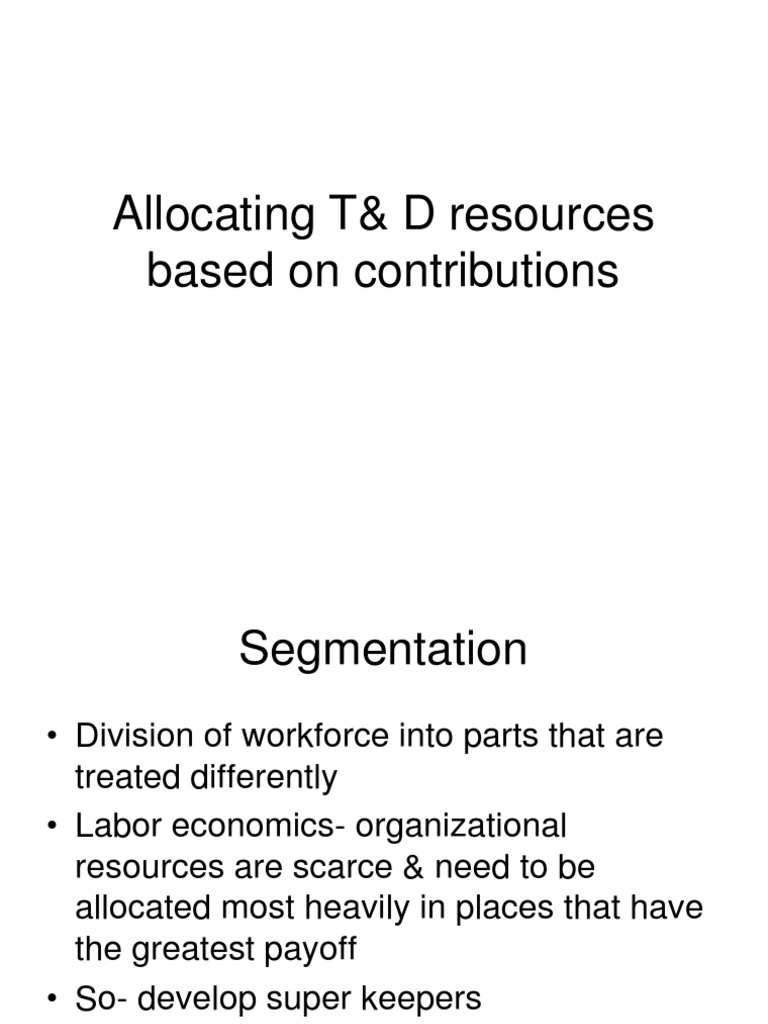 Allocating T& D resources based on contributions

Segmentation

• Division of workforce into parts that are treated differently
• Labor economics- organizational resources are scarce & need to be allocated most heavily in places that have the greatest payoff
• So- develop super keepers